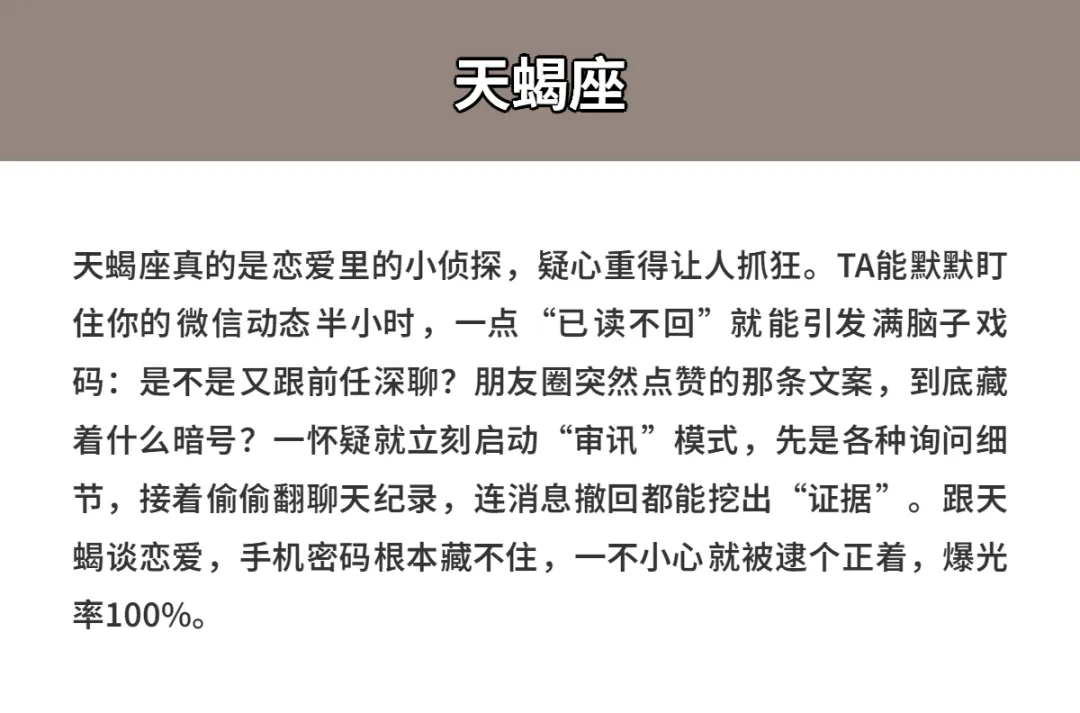 天蝎座

天蝎座真的是恋爱里的小侦探，疑心重得让人抓狂。TA能默默盯住你的微信动态半小时，一点“已读不回”就能引发满脑子戏码：是不是又跟前任深聊？朋友圈突然点赞的那条文案，到底藏着什么暗号？一怀疑就立刻启动“审讯”模式，先是各种询问细节，接着偷偷翻聊天纪录，连消息撤回都能挖出“证据”。跟天蝎谈恋爱，手机密码根本藏不住，一不小心就被逮个正着，爆光率100%。